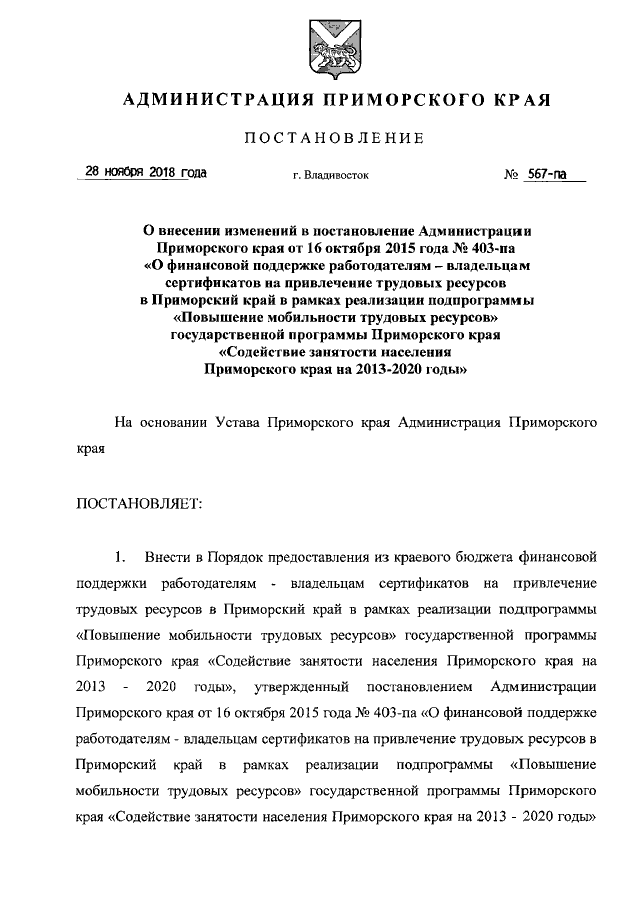 АДМИНИСТРАЦИЯ ПРИМОРСКОГО КРАЯ

ПОСТАНОВЛЕНИЕ

28 ноября 2018 года г. Владивосток № 567-па

О внесении изменений в постановление Администрации Приморского края от 16 октября 2015 года № 403-па «О финансовой поддержке работодателям – владельцам сертификатов на привлечение трудовых ресурсов в Приморский край в рамках реализации подпрограммы «Повышение мобильности трудовых ресурсов» государственной программы Приморского края «Содействие занятости населения Приморского края на 2013-2020 годы»

На основании Устава Приморского края Администрация Приморского края

ПОСТАНОВЛЯЕТ:

1. Внести в Порядок предоставления из краевого бюджета финансовой поддержки работодателям - владельцам сертификатов на привлечение трудовых ресурсов в Приморский край в рамках реализации подпрограммы «Повышение мобильности трудовых ресурсов» государственной программы Приморского края «Содействие занятости населения Приморского края на 2013 - 2020 годы», утвержденный постановлением Администрации Приморского края от 16 октября 2015 года № 403-па «О финансовой поддержке работодателям - владельцам сертификатов на привлечение трудовых ресурсов в Приморский край в рамках реализации подпрограммы «Повышение мобильности трудовых ресурсов» государственной программы Приморского края «Содействие занятости населения Приморского края на 2013 - 2020 годы»